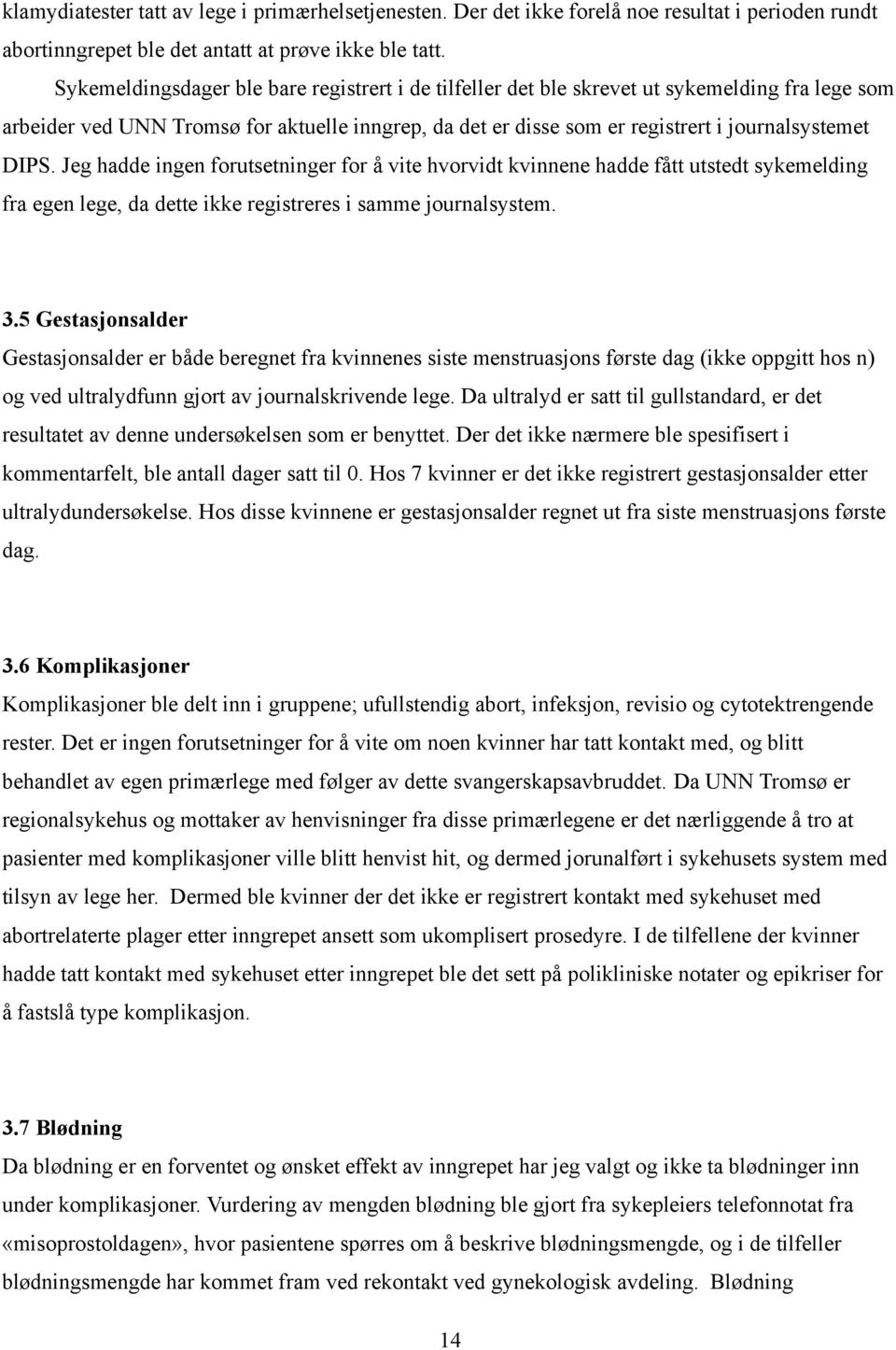 klamydiatester tatt av lege i primærhelsetjenesten. Der det ikke forelå noe resultat i perioden rundt abortinngrepet ble det antatt at prøve ikke ble tatt.

Sykemeldingsdager ble bare registrert i de tilfeller det ble skrevet ut sykemelding fra lege som arbeider ved UNN Tromsø for aktuelle inngrep, da det er disse som er registrert i journalsystemet DIPS. Jeg hadde ingen forutsetninger for å vite hvorvidt kvinnene hadde fått utstedt sykemelding fra egen lege, da dette ikke registreres i samme journalsystem.

3.5 Gestasjonsalder

Gestasjonsalder er både beregnet fra kvinnenes siste menstruasjons første dag (ikke oppgitt hos n) og ved ultralydfunn gjort av journalskrivende lege. Da ultralyd er satt til gullstandard, er det resultatet av denne undersøkelsen som er benyttet. Der det ikke nærmere ble spesifisert i kommentarfelt, ble antall dager satt til 0. Hos 7 kvinner er det ikke registrert gestasjonsalder etter ultralydundersøkelse. Hos disse kvinnene er gestasjonsalder regnet ut fra siste menstruasjons første dag.

3.6 Komplikasjoner

Komplikasjoner ble delt inn i gruppene; ufullstendig abort, infeksjon, revisio og cytotektrengende rester. Det er ingen forutsetninger for å vite om noen kvinner har tatt kontakt med, og blitt behandlet av egen primærlege med følger av dette svangerskapsavbruddet. Da UNN Tromsø er regionalsykehus og mottaker av henvisninger fra disse primærlegene er det nærliggende å tro at pasienter med komplikasjoner ville blitt henvist hit, og dermed jorunalført i sykehusets system med tilsyn av lege her. Dermed ble kvinner der det ikke er registrert kontakt med sykehuset med abortrelaterte plager etter inngrepet ansett som ukomplisert prosedyre. I de tilfellene der kvinner hadde tatt kontakt med sykehuset etter inngrepet ble det sett på polikliniske notater og epikriser for å fastslå type komplikasjon.

3.7 Blødning

Da blødning er en forventet og ønsket effekt av inngrepet har jeg valgt og ikke ta blødninger inn under komplikasjoner. Vurdering av mengden blødning ble gjort fra sykepleiers telefonnotat fra «misoprostoldagen», hvor pasientene spørres om å beskrive blødningsmengde, og i de tilfeller blødningsmengde har kommet fram ved rekontakt ved gynekologisk avdeling. Blødning

14